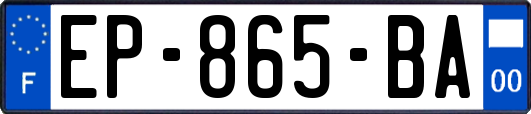 F
EP-865-BA
00